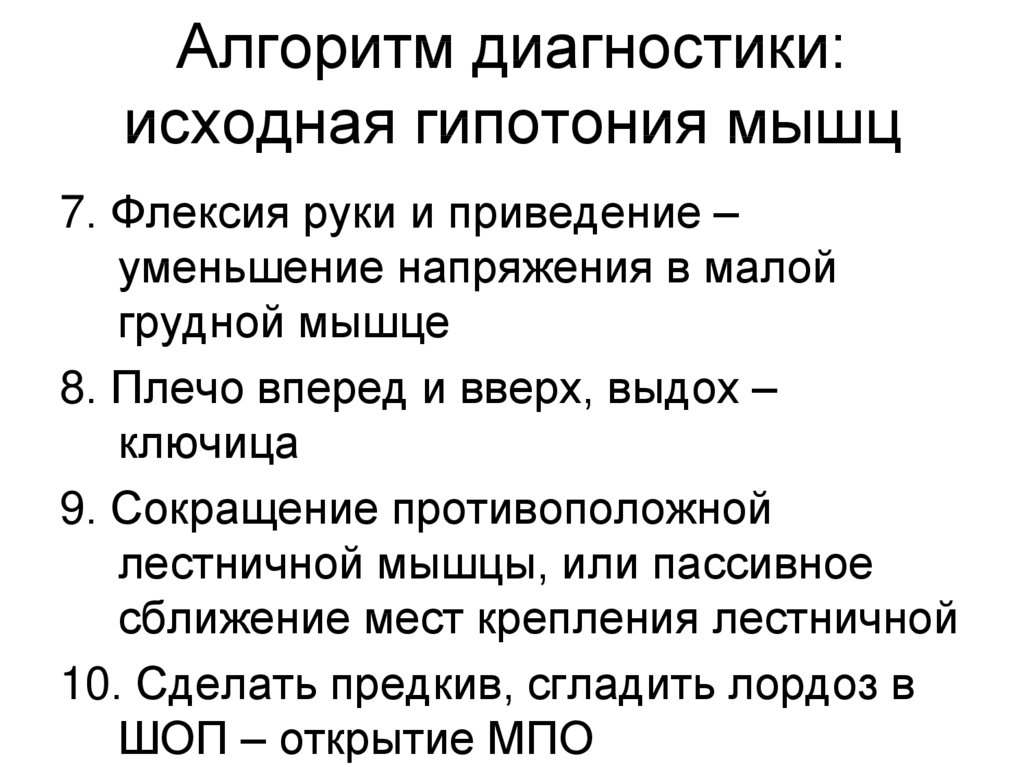 Алгоритм диагностики: исходная гипотония мышц

7. Флексия руки и приведение – уменьшение напряжения в малой грудной мышце

8. Плечо вперед и вверх, выдох – ключица

9. Сокращение противоположной лестничной мышцы, или пассивное сближение мест крепления лестничной

10. Сделать предкив, сгладить лордоз в ШОП – открытие МПО